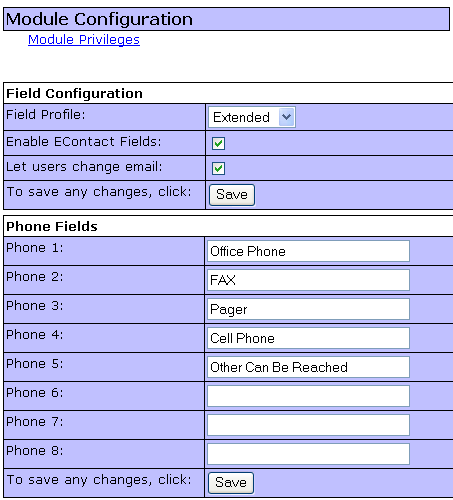 Module Configuration

Module Privileges

| Field Configuration | |
|---|---|
| Field Profile: | Extended |
| Enable EContact Fields: | |
| Let users change email: | |
| To save any changes, click: | Save |

| Phone Fields | |
|---|---|
| Phone 1: | Office Phone |
| Phone 2: | FAX |
| Phone 3: | Pager |
| Phone 4: | Cell Phone |
| Phone 5: | Other Can Be Reached |
| Phone 6: | |
| Phone 7: | |
| Phone 8: | |
| To save any changes, click: | Save |